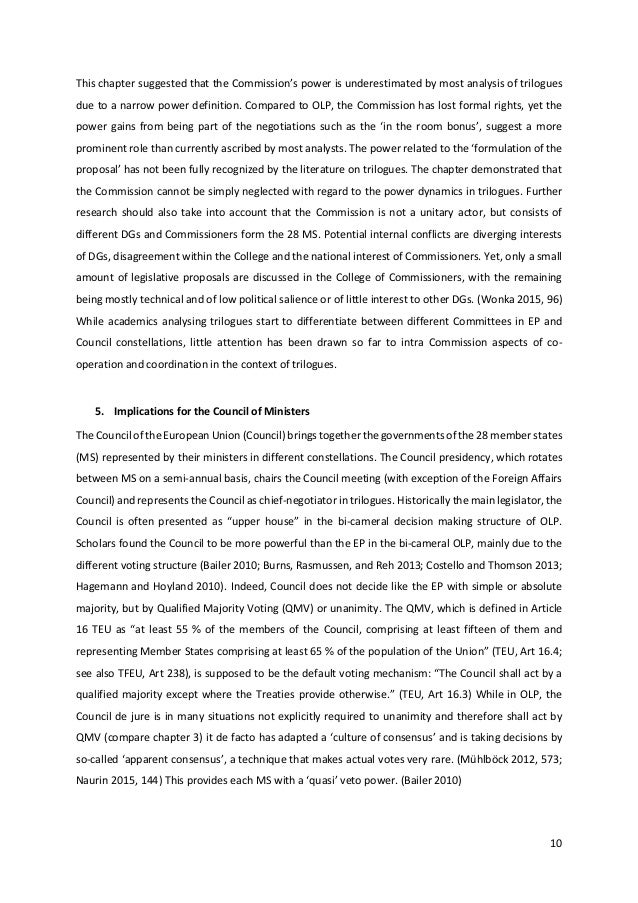 This chapter suggested that the Commission's power is underestimated by most analysis of trilogues due to a narrow power definition. Compared to OLP, the Commission has lost formal rights, yet the power gains from being part of the negotiations such as the 'in the room bonus', suggest a more prominent role than currently ascribed by most analysts. The power related to the 'formulation of the proposal' has not been fully recognized by the literature on trilogues. The chapter demonstrated that the Commission cannot be simply neglected with regard to the power dynamics in trilogues. Further research should also take into account that the Commission is not a unitary actor, but consists of different DGs and Commissioners form the 28 MS. Potential internal conflicts are diverging interests of DGs, disagreement within the College and the national interest of Commissioners. Yet, only a small amount of legislative proposals are discussed in the College of Commissioners, with the remaining being mostly technical and of low political salience or of little interest to other DGs. (Wonka 2015, 96) While academics analysing trilogues start to differentiate between different Committees in EP and Council constellations, little attention has been drawn so far to intra Commission aspects of co-operation and coordination in the context of trilogues.

5. Implications for the Council of Ministers

The Council of the European Union (Council) brings together the governments of the 28 member states (MS) represented by their ministers in different constellations. The Council presidency, which rotates between MS on a semi-annual basis, chairs the Council meeting (with exception of the Foreign Affairs Council) and represents the Council as chief-negotiator in trilogues. Historically the main legislator, the Council is often presented as "upper house" in the bi-cameral decision making structure of OLP. Scholars found the Council to be more powerful than the EP in the bi-cameral OLP, mainly due to the different voting structure (Bailer 2010; Burns, Rasmussen, and Reh 2013; Costello and Thomson 2013; Hagemann and Hoyland 2010). Indeed, Council does not decide like the EP with simple or absolute majority, but by Qualified Majority Voting (QMV) or unanimity. The QMV, which is defined in Article 16 TEU as "at least 55 % of the members of the Council, comprising at least fifteen of them and representing Member States comprising at least 65 % of the population of the Union" (TEU, Art 16.4; see also TFEU, Art 238), is supposed to be the default voting mechanism: "The Council shall act by a qualified majority except where the Treaties provide otherwise." (TEU, Art 16.3) While in OLP, the Council de jure is in many situations not explicitly required to unanimity and therefore shall act by QMV (compare chapter 3) it de facto has adapted a 'culture of consensus' and is taking decisions by so-called 'apparent consensus', a technique that makes actual votes very rare. (Mühlböck 2012, 573; Naurin 2015, 144) This provides each MS with a 'quasi' veto power. (Bailer 2010)

10